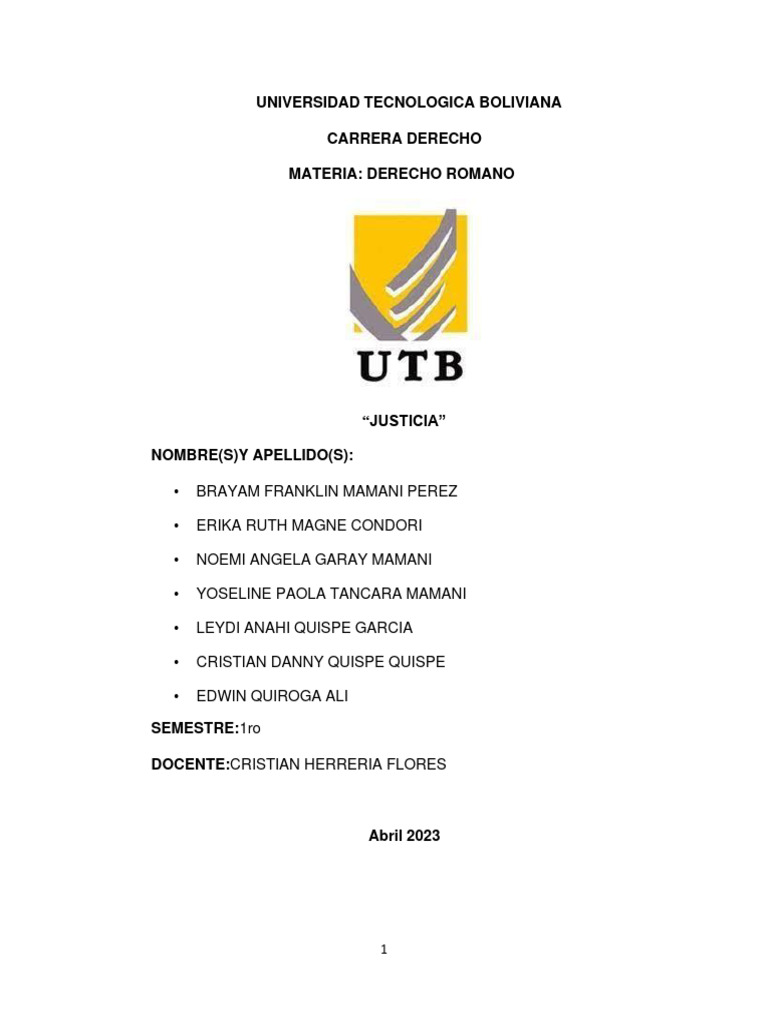 UNIVERSIDAD TECNOLOGICA BOLIVIANA

CARRERA DERECHO

MATERIA: DERECHO ROMANO

UTB

"JUSTICIA"

NOMBRE(S)Y APELLIDO(S):

• BRAYAM FRANKLIN MAMANI PEREZ
• ERIKA RUTH MAGNE CONDORI
• NOEMI ANGELA GARAY MAMANI
• YOSELINE PAOLA TANCARA MAMANI
• LEYDI ANAHI QUISPE GARCIA
• CRISTIAN DANNY QUISPE QUISPE
• EDWIN QUIROGA ALI

SEMESTRE:1ro

DOCENTE:CRISTIAN HERRERIA FLORES

Abril 2023

1